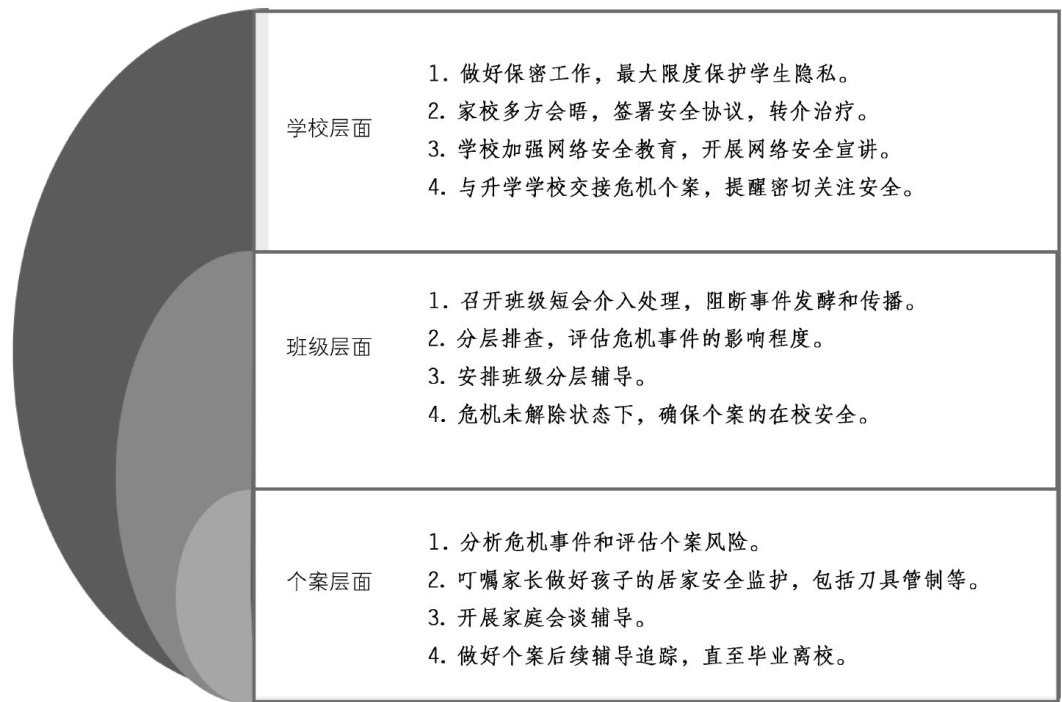 学校层面

1. 做好保密工作，最大限度保护学生隐私。
2. 家校多方会晤，签署安全协议，转介治疗。
3. 学校加强网络安全教育，开展网络安全宣讲。
4. 与升学学校交接危机个案，提醒密切关注安全。

班级层面

1. 召开班级短会介入处理，阻断事件发酵和传播。
2. 分层排查，评估危机事件的影响程度。
3. 安排班级分层辅导。
4. 危机未解除状态下，确保个案的在校安全。

个案层面

1. 分析危机事件和评估个案风险。
2. 叮嘱家长做好孩子的居家安全监护，包括刀具管制等。
3. 开展家庭会谈辅导。
4. 做好个案后续辅导追踪，直至毕业离校。